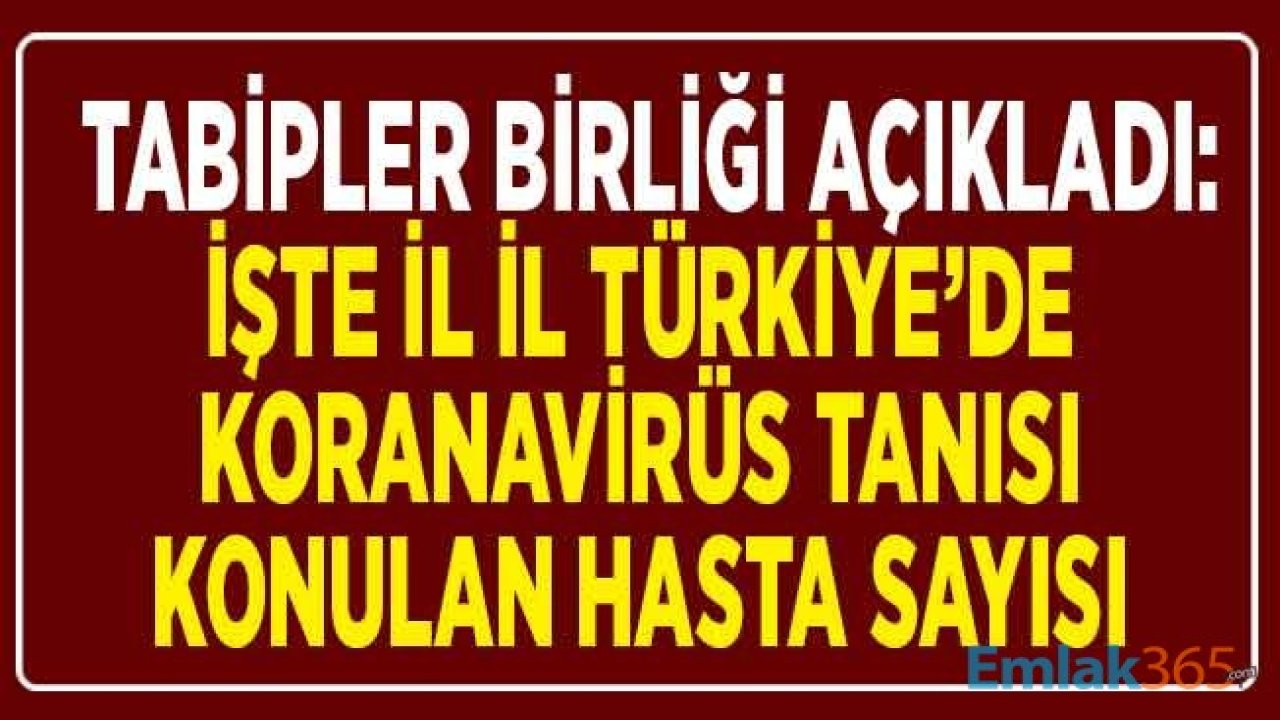 TABİPLER BİRLİĞİ AÇIKLADI:
İŞTE İL İL TÜRKİYE'DE KORANAVİRÜS TANISI KONULAN HASTA SAYISI

Emlak365.com